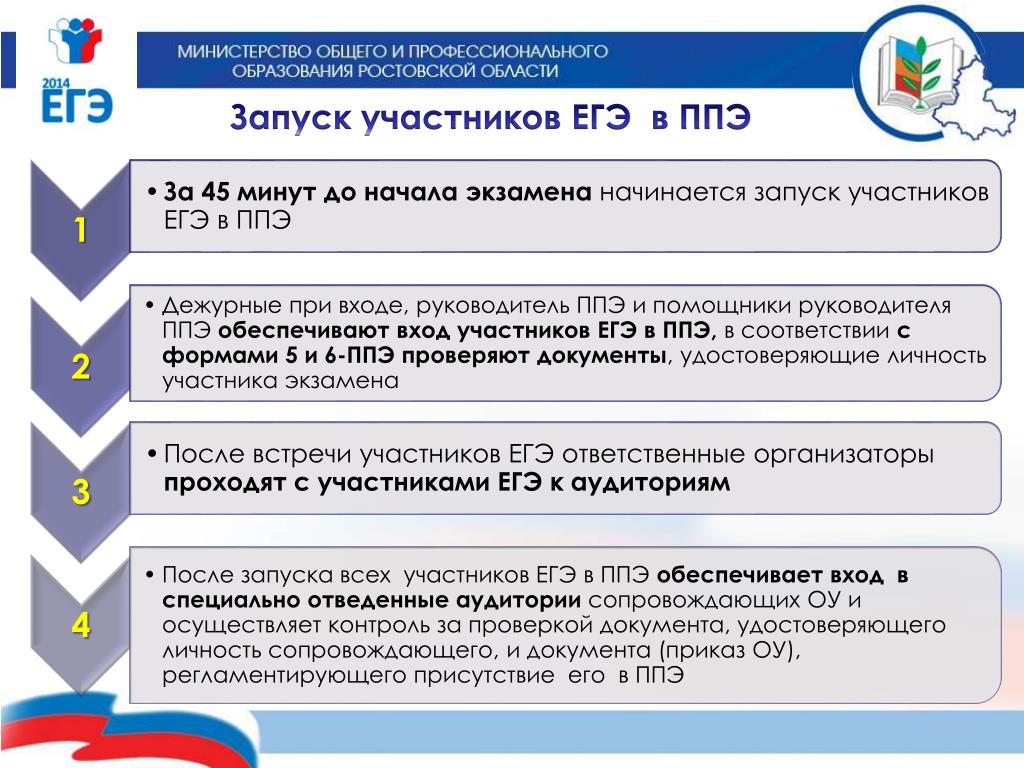 2014
ЕГЭ

МИНИСТЕРСТВО ОБЩЕГО И ПРОФЕССИОНАЛЬНОГО ОБРАЗОВАНИЯ РОСТОВСКОЙ ОБЛАСТИ

Запуск участников ЕГЭ в ППЭ

1

• За 45 минут до начала экзамена начинается запуск участников ЕГЭ в ППЭ

2

• Дежурные при входе, руководитель ППЭ и помощники руководителя ППЭ обеспечивают вход участников ЕГЭ в ППЭ, в соответствии с формами 5 и 6-ППЭ проверяют документы, удостоверяющие личность участника экзамена

3

• После встречи участников ЕГЭ ответственные организаторы проходят с участниками ЕГЭ к аудиториям

4

• После запуска всех участников ЕГЭ в ППЭ обеспечивает вход в специально отведенные аудитории сопровождающих ОУ и осуществляет контроль за проверкой документа, удостоверяющего личность сопровождающего, и документа (приказ ОУ), регламентирующего присутствие его в ППЭ